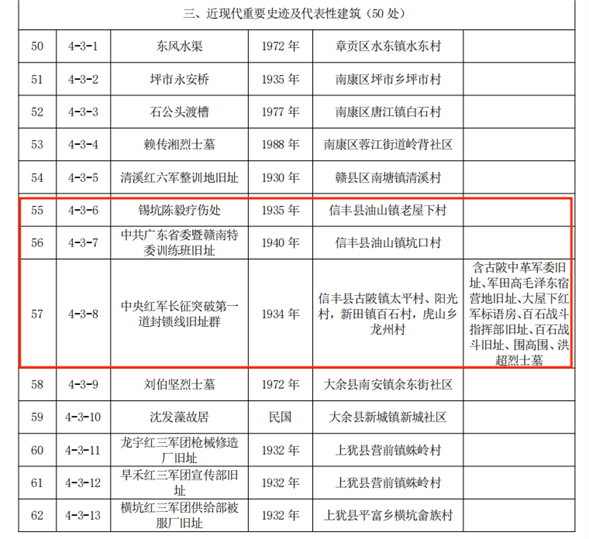 | 三、近现代重要史迹及代表性建筑（50处） | | | | | |
|---|---|---|---|---|---|
| 50 | 4-3-1 | 东风水渠 | 1972年 | 章贡区水东镇水东村 | |
| 51 | 4-3-2 | 坪市永安桥 | 1935年 | 南康区坪市乡坪市村 | |
| 52 | 4-3-3 | 石公头渡槽 | 1977年 | 南康区唐江镇白石村 | |
| 53 | 4-3-4 | 赖传湘烈士墓 | 1988年 | 南康区蓉江街道岭背社区 | |
| 54 | 4-3-5 | 清溪红六军整训地旧址 | 1930年 | 赣县区南塘镇清溪村 | |
| 55 | 4-3-6 | 锡坑陈毅疗伤处 | 1935年 | 信丰县油山镇老屋下村 | |
| 56 | 4-3-7 | 中共广东省委暨赣南特委训练班旧址 | 1940年 | 信丰县油山镇坑口村 | |
| 57 | 4-3-8 | 中央红军长征突破第一道封锁线旧址群 | 1934年 | 信丰县古陂镇太平村、阳光村，新田镇百石村，虎山乡龙州村 | 含古陂中革军委旧址、军田高毛泽东宿营地旧址、大屋下红军标语房、百石战斗指挥部旧址、百石战斗旧址、围高围、洪超烈士墓 |
| 58 | 4-3-9 | 刘伯坚烈士墓 | 1972年 | 大余县南安镇余东街社区 | |
| 59 | 4-3-10 | 沈发藻故居 | 民国 | 大余县新城镇新城社区 | |
| 60 | 4-3-11 | 龙宇红三军团枪械修造厂旧址 | 1932年 | 上犹县营前镇蛛岭村 | |
| 61 | 4-3-12 | 早禾红三军团宣传部旧址 | 1932年 | 上犹县营前镇蛛岭村 | |
| 62 | 4-3-13 | 横坑红三军团供给部被服厂旧址 | 1932年 | 上犹县平富乡横坑畲族村 | |